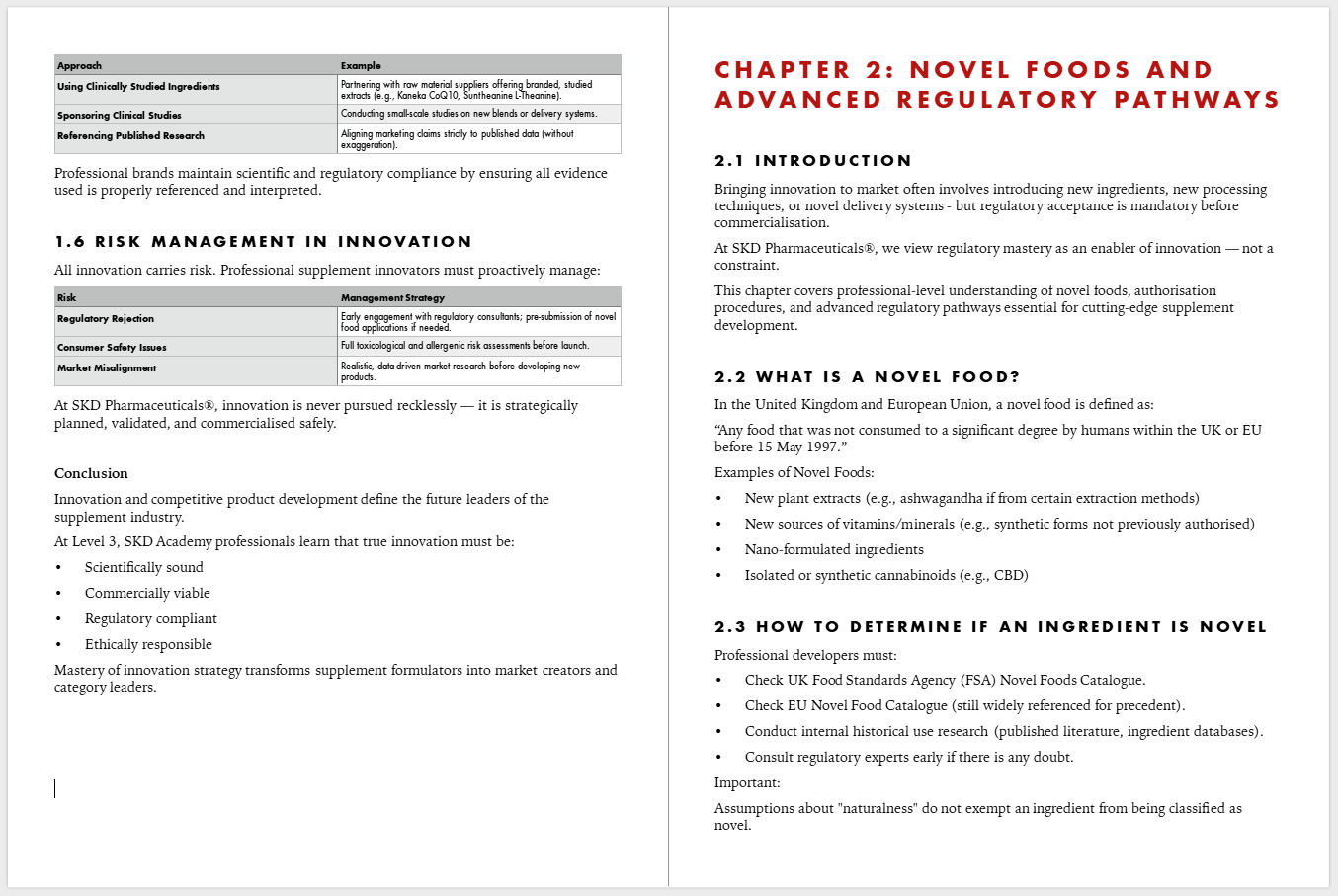 | Approach | Example |
|---|---|
| Using Clinically Studied Ingredients | Partnering with raw material suppliers offering branded, studied extracts (e.g., Kaneka CoQ10, Suntheanine L-Theanine). |
| Sponsoring Clinical Studies | Conducting small-scale studies on new blends or delivery systems. |
| Referencing Published Research | Aligning marketing claims strictly to published data (without exaggeration). |

Professional brands maintain scientific and regulatory compliance by ensuring all evidence used is properly referenced and interpreted.

1.6 RISK MANAGEMENT IN INNOVATION

All innovation carries risk. Professional supplement innovators must proactively manage:

| Risk | Management Strategy |
|---|---|
| Regulatory Rejection | Early engagement with regulatory consultants; pre-submission of novel food applications if needed. |
| Consumer Safety Issues | Full toxicological and allergenic risk assessments before launch. |
| Market Misalignment | Realistic, data-driven market research before developing new products. |

At SKD Pharmaceuticals®, innovation is never pursued recklessly — it is strategically planned, validated, and commercialised safely.

Conclusion

Innovation and competitive product development define the future leaders of the supplement industry.

At Level 3, SKD Academy professionals learn that true innovation must be:

• Scientifically sound
• Commercially viable
• Regulatory compliant
• Ethically responsible

Mastery of innovation strategy transforms supplement formulators into market creators and category leaders.

CHAPTER 2: NOVEL FOODS AND ADVANCED REGULATORY PATHWAYS

2.1 INTRODUCTION

Bringing innovation to market often involves introducing new ingredients, new processing techniques, or novel delivery systems - but regulatory acceptance is mandatory before commercialisation.

At SKD Pharmaceuticals®, we view regulatory mastery as an enabler of innovation — not a constraint.

This chapter covers professional-level understanding of novel foods, authorisation procedures, and advanced regulatory pathways essential for cutting-edge supplement development.

2.2 WHAT IS A NOVEL FOOD?

In the United Kingdom and European Union, a novel food is defined as:

“Any food that was not consumed to a significant degree by humans within the UK or EU before 15 May 1997.”

Examples of Novel Foods:

• New plant extracts (e.g., ashwagandha if from certain extraction methods)
• New sources of vitamins/minerals (e.g., synthetic forms not previously authorised)
• Nano-formulated ingredients
• Isolated or synthetic cannabinoids (e.g., CBD)

2.3 HOW TO DETERMINE IF AN INGREDIENT IS NOVEL

Professional developers must:

• Check UK Food Standards Agency (FSA) Novel Foods Catalogue.
• Check EU Novel Food Catalogue (still widely referenced for precedent).
• Conduct internal historical use research (published literature, ingredient databases).
• Consult regulatory experts early if there is any doubt.

Important:

Assumptions about "naturalness" do not exempt an ingredient from being classified as novel.